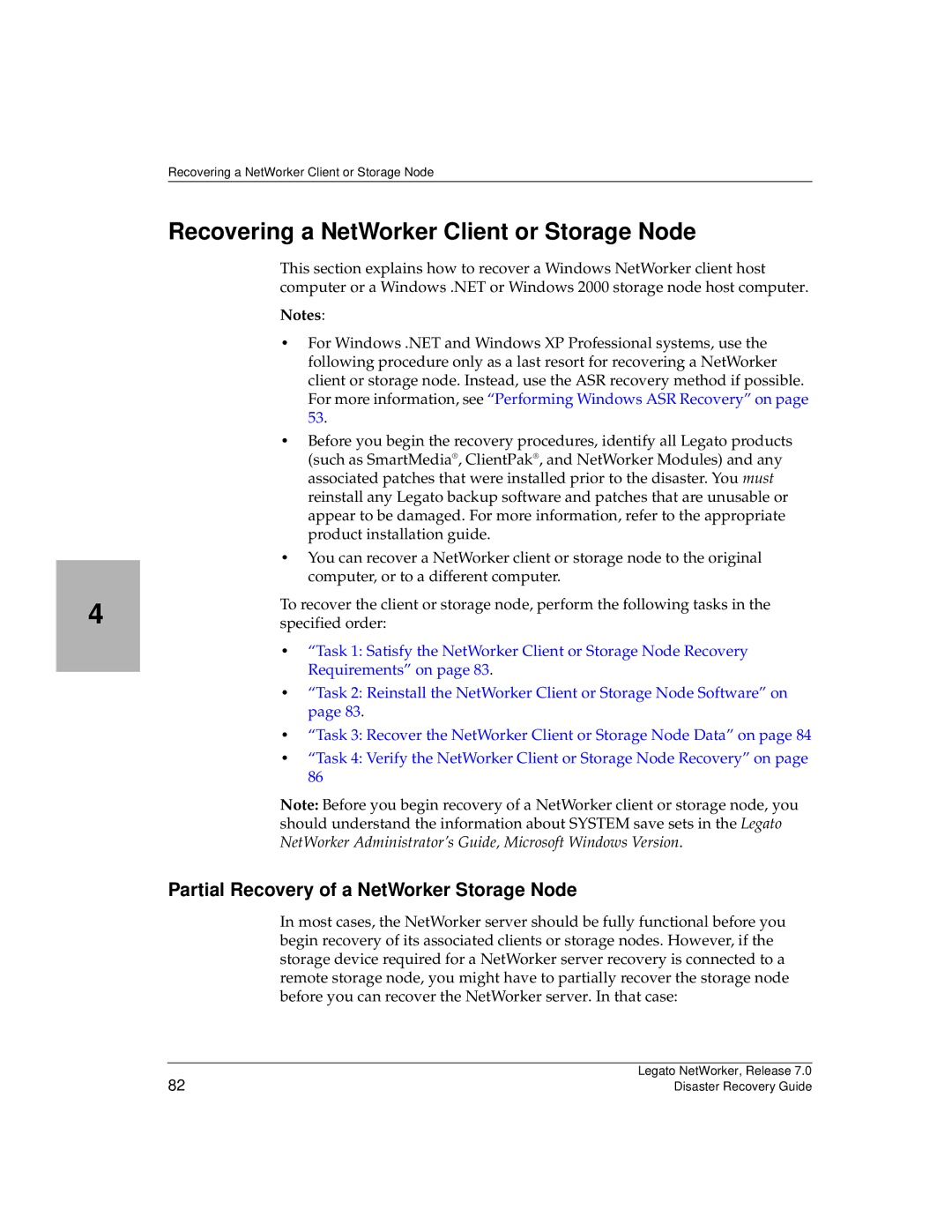 Recovering a NetWorker Client or Storage Node

Recovering a NetWorker Client or Storage Node

This section explains how to recover a Windows NetWorker client host computer or a Windows .NET or Windows 2000 storage node host computer.

Notes:

• For Windows .NET and Windows XP Professional systems, use the following procedure only as a last resort for recovering a NetWorker client or storage node. Instead, use the ASR recovery method if possible. For more information, see "Performing Windows ASR Recovery" on page 53.

• Before you begin the recovery procedures, identify all Legato products (such as SmartMedia®, ClientPak®, and NetWorker Modules) and any associated patches that were installed prior to the disaster. You must reinstall any Legato backup software and patches that are unusable or appear to be damaged. For more information, refer to the appropriate product installation guide.

• You can recover a NetWorker client or storage node to the original computer, or to a different computer.

4

To recover the client or storage node, perform the following tasks in the specified order:

• "Task 1: Satisfy the NetWorker Client or Storage Node Recovery Requirements" on page 83.

• "Task 2: Reinstall the NetWorker Client or Storage Node Software" on page 83.

• "Task 3: Recover the NetWorker Client or Storage Node Data" on page 84

• "Task 4: Verify the NetWorker Client or Storage Node Recovery" on page 86

Note: Before you begin recovery of a NetWorker client or storage node, you should understand the information about SYSTEM save sets in the Legato NetWorker Administrator's Guide, Microsoft Windows Version.

Partial Recovery of a NetWorker Storage Node

In most cases, the NetWorker server should be fully functional before you begin recovery of its associated clients or storage nodes. However, if the storage device required for a NetWorker server recovery is connected to a remote storage node, you might have to partially recover the storage node before you can recover the NetWorker server. In that case:

82

Legato NetWorker, Release 7.0
Disaster Recovery Guide